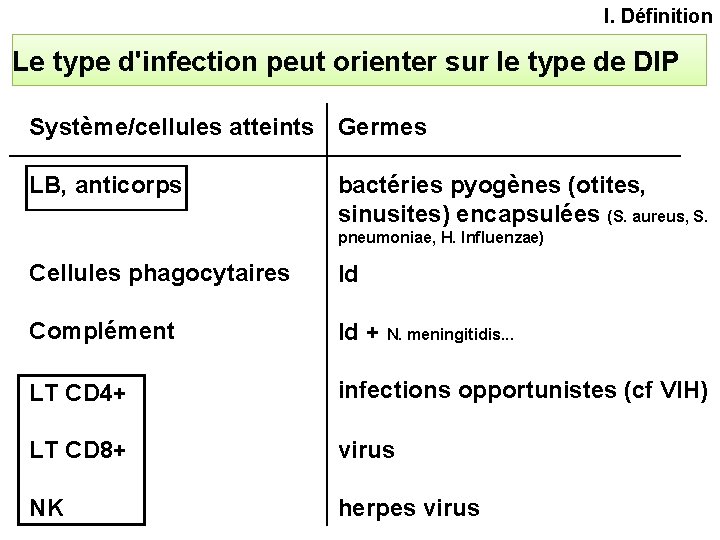 I. Définition

Le type d'infection peut orienter sur le type de DIP

| Système/cellules atteints | Germes |
|---|---|
| LB, anticorps | bactéries pyogènes (otites, sinusites) encapsulées (S. aureus, S. pneumoniae, H. Influenzae) |
| Cellules phagocytaires | Id |
| Complément | Id + N. meningitidis... |
| LT CD4+ | infections opportunistes (cf VIH) |
| LT CD8+ | virus |
| NK | herpes virus |